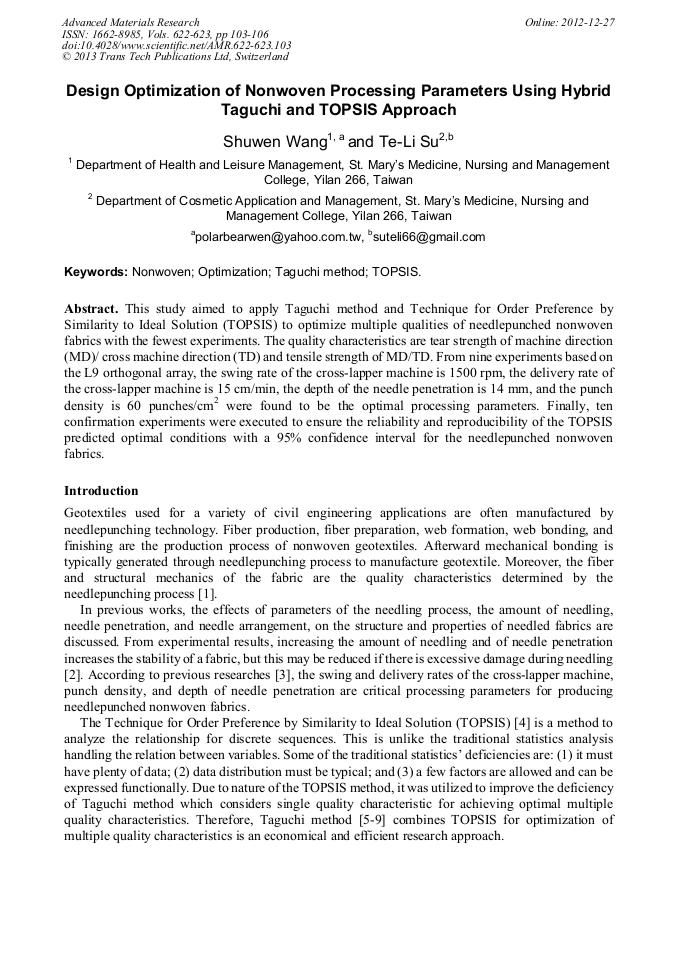 Advanced Materials Research
ISSN: 1662-8985, Vols. 622-623, pp 103-106
doi:10.4028/www.scientific.net/AMR.622-623.103
© 2013 Trans Tech Publications Ltd, Switzerland

Online: 2012-12-27

Design Optimization of Nonwoven Processing Parameters Using Hybrid Taguchi and TOPSIS Approach

Shuwen Wang$^{1, a}$ and Te-Li Su$^{2,b}$

$^1$ Department of Health and Leisure Management, St. Mary's Medicine, Nursing and Management College, Yilan 266, Taiwan

$^2$ Department of Cosmetic Application and Management, St. Mary's Medicine, Nursing and Management College, Yilan 266, Taiwan

$^a$polarbearwen@yahoo.com.tw, $^b$suteli66@gmail.com

Keywords: Nonwoven; Optimization; Taguchi method; TOPSIS.

Abstract. This study aimed to apply Taguchi method and Technique for Order Preference by Similarity to Ideal Solution (TOPSIS) to optimize multiple qualities of needlepunched nonwoven fabrics with the fewest experiments. The quality characteristics are tear strength of machine direction (MD)/ cross machine direction (TD) and tensile strength of MD/TD. From nine experiments based on the L9 orthogonal array, the swing rate of the cross-lapper machine is 1500 rpm, the delivery rate of the cross-lapper machine is 15 cm/min, the depth of the needle penetration is 14 mm, and the punch density is 60 punches/cm$^2$ were found to be the optimal processing parameters. Finally, ten confirmation experiments were executed to ensure the reliability and reproducibility of the TOPSIS predicted optimal conditions with a 95% confidence interval for the needlepunched nonwoven fabrics.

Introduction

Geotextiles used for a variety of civil engineering applications are often manufactured by needlepunching technology. Fiber production, fiber preparation, web formation, web bonding, and finishing are the production process of nonwoven geotextiles. Afterward mechanical bonding is typically generated through needlepunching process to manufacture geotextile. Moreover, the fiber and structural mechanics of the fabric are the quality characteristics determined by the needlepunching process [1].

In previous works, the effects of parameters of the needling process, the amount of needling, needle penetration, and needle arrangement, on the structure and properties of needled fabrics are discussed. From experimental results, increasing the amount of needling and of needle penetration increases the stability of a fabric, but this may be reduced if there is excessive damage during needling [2]. According to previous researches [3], the swing and delivery rates of the cross-lapper machine, punch density, and depth of needle penetration are critical processing parameters for producing needlepunched nonwoven fabrics.

The Technique for Order Preference by Similarity to Ideal Solution (TOPSIS) [4] is a method to analyze the relationship for discrete sequences. This is unlike the traditional statistics analysis handling the relation between variables. Some of the traditional statistics' deficiencies are: (1) it must have plenty of data; (2) data distribution must be typical; and (3) a few factors are allowed and can be expressed functionally. Due to nature of the TOPSIS method, it was utilized to improve the deficiency of Taguchi method which considers single quality characteristic for achieving optimal multiple quality characteristics. Therefore, Taguchi method [5-9] combines TOPSIS for optimization of multiple quality characteristics is an economical and efficient research approach.